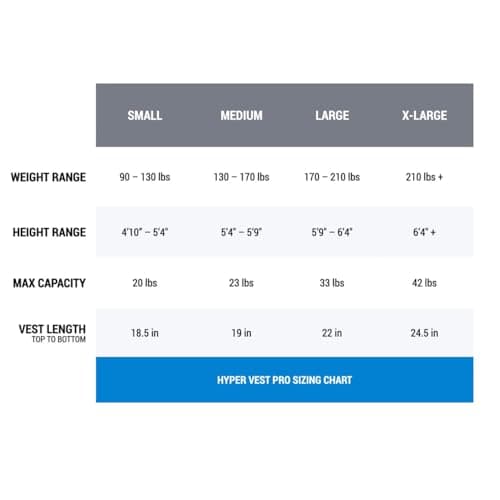 |  | SMALL | MEDIUM | LARGE | X-LARGE |
|---|---|---|---|---|
| WEIGHT RANGE | 90 – 130 lbs | 130 – 170 lbs | 170 – 210 lbs | 210 lbs + |
| HEIGHT RANGE | 4'10" – 5'4" | 5'4" – 5'9" | 5'9" – 6'4" | 6'4" + |
| MAX CAPACITY | 20 lbs | 23 lbs | 33 lbs | 42 lbs |
| VEST LENGTH TOP TO BOTTOM | 18.5 in | 19 in | 22 in | 24.5 in |

HYPER VEST PRO SIZING CHART